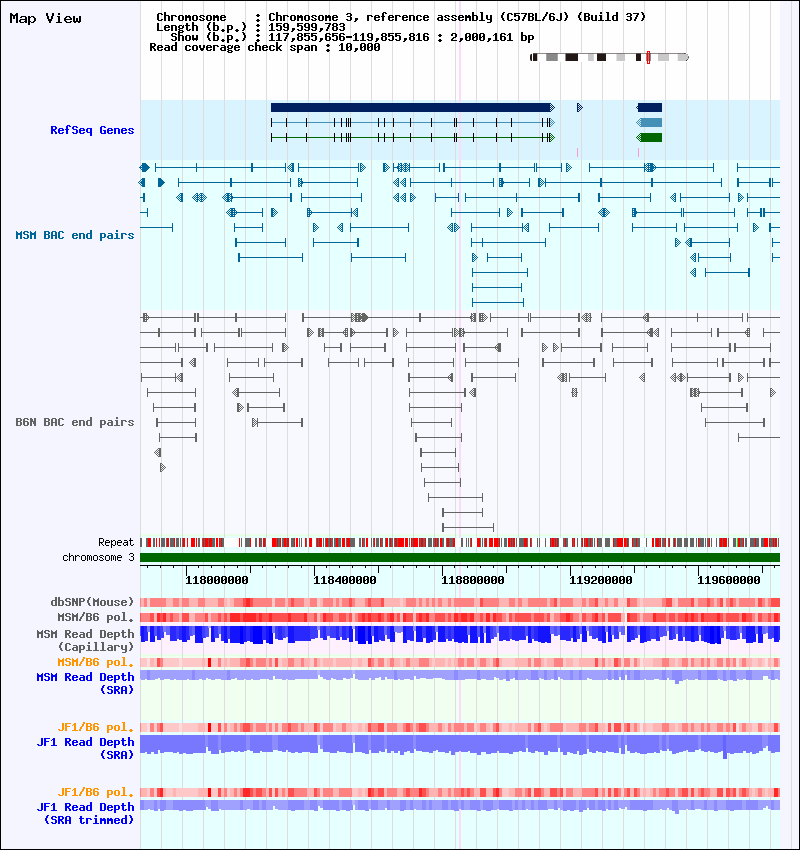 Map View

Chromosome : Chromosome 3, reference assembly (C57BL/6J) (Build 37)
Length (b.p.) : 159,599,783
Show (b.p.) : 117,855,656-119,855,816 : 2,000,161 bp
Read coverage check span : 10,000

RefSeq Genes

MSM BAC end pairs

B6N BAC end pairs

Repeat
chromosome 3

118000000
118400000
118800000
119200000
119600000

dbSNP(Mouse)
MSM/B6 pol.
MSM Read Depth (Capillary)
MSM/B6 pol.
MSM Read Depth (SRA)

JF1/B6 pol.
JF1 Read Depth (SRA)

JF1/B6 pol.
JF1 Read Depth (SRA trimmed)